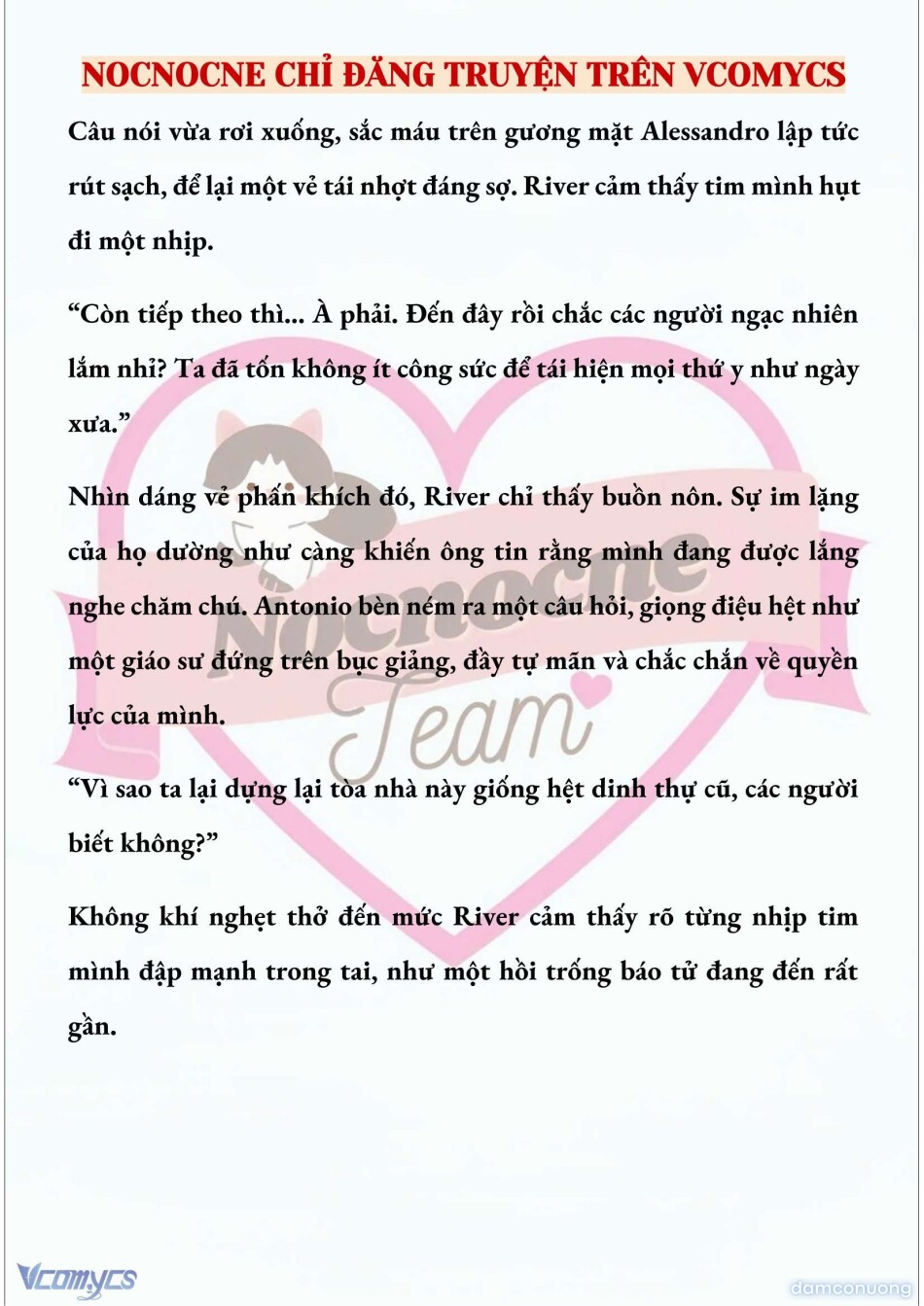 NOCNOCNE CHỈ ĐĂNG TRUYỆN TRÊN VCOMYCS

Câu nói vừa rơi xuống, sắc máu trên gương mặt Alessandro lập tức rút sạch, để lại một vẻ tái nhợt đáng sợ. River cảm thấy tim mình hụt đi một nhịp.

“Còn tiếp theo thì... À phải. Đến đây rồi chắc các người ngạc nhiên lắm nhỉ? Ta đã tốn không ít công sức để tái hiện mọi thứ y như ngày xưa.”

Nhìn dáng vẻ phấn khích đó, River chỉ thấy buồn nôn. Sự im lặng của họ dường như càng khiến ông tin rằng mình đang được lắng nghe chăm chú. Antonio bèn ném ra một câu hỏi, giọng điệu hệt như một giáo sư đứng trên bục giảng, đầy tự mãn và chắc chắn về quyền lực của mình.

“Vì sao ta lại dựng lại tòa nhà này giống hệt dinh thự cũ, các người biết không?”

Không khí nghẹt thở đến mức River cảm thấy rõ từng nhịp tim mình đập mạnh trong tai, như một hồi trống báo tử đang đến rất gần.

Nocnocne Team

Vcomycs

damconuong